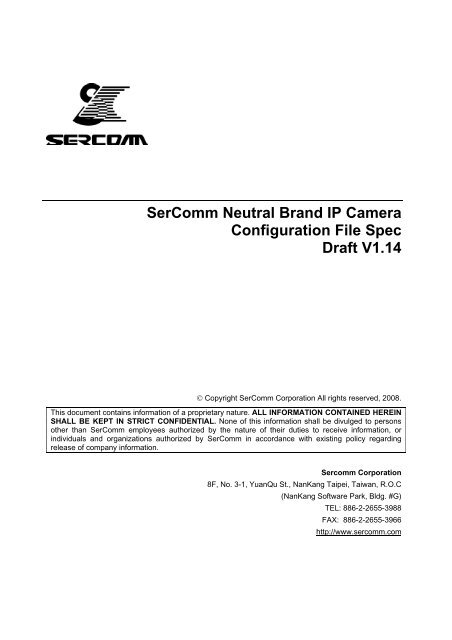 SERCOMM

SerComm Neutral Brand IP Camera Configuration File Spec Draft V1.14

© Copyright SerComm Corporation All rights reserved, 2008.

This document contains information of a proprietary nature. ALL INFORMATION CONTAINED HEREIN SHALL BE KEPT IN STRICT CONFIDENTIAL. None of this information shall be divulged to persons other than SerComm employees authorized by the nature of their duties to receive information, or individuals and organizations authorized by SerComm in accordance with existing policy regarding release of company information.

Sercomm Corporation
8F, No. 3-1, YuanQu St., NanKang Taipei, Taiwan, R.O.C
(NanKang Software Park, Bldg. #G)
TEL: 886-2-2655-3988
FAX: 886-2-2655-3966
http://www.sercomm.com